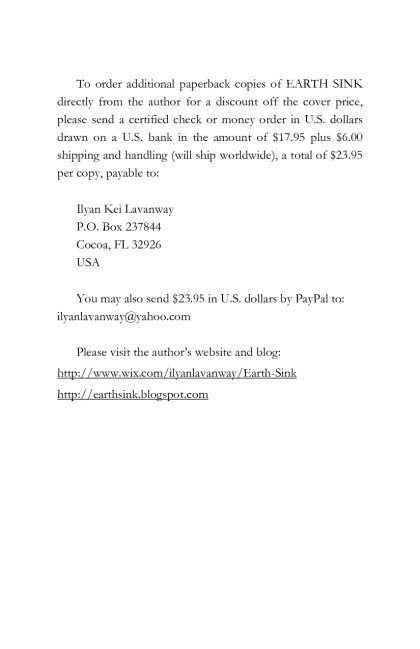 To order additional paperback copies of EARTH SINK directly from the author for a discount off the cover price, please send a certified check or money order in U.S. dollars drawn on a U.S. bank in the amount of \$17.95 plus \$6.00 shipping and handling (will ship worldwide), a total of \$23.95 per copy, payable to:

Ilyan Kei Lavanway
P.O. Box 237844
Cocoa, FL 32926
USA

You may also send \$23.95 in U.S. dollars by PayPal to: ilyanlavanway@yahoo.com

Please visit the author's website and blog:
http://www.wix.com/ilyanlavanway/Earth-Sink
http://earthsink.blogspot.com